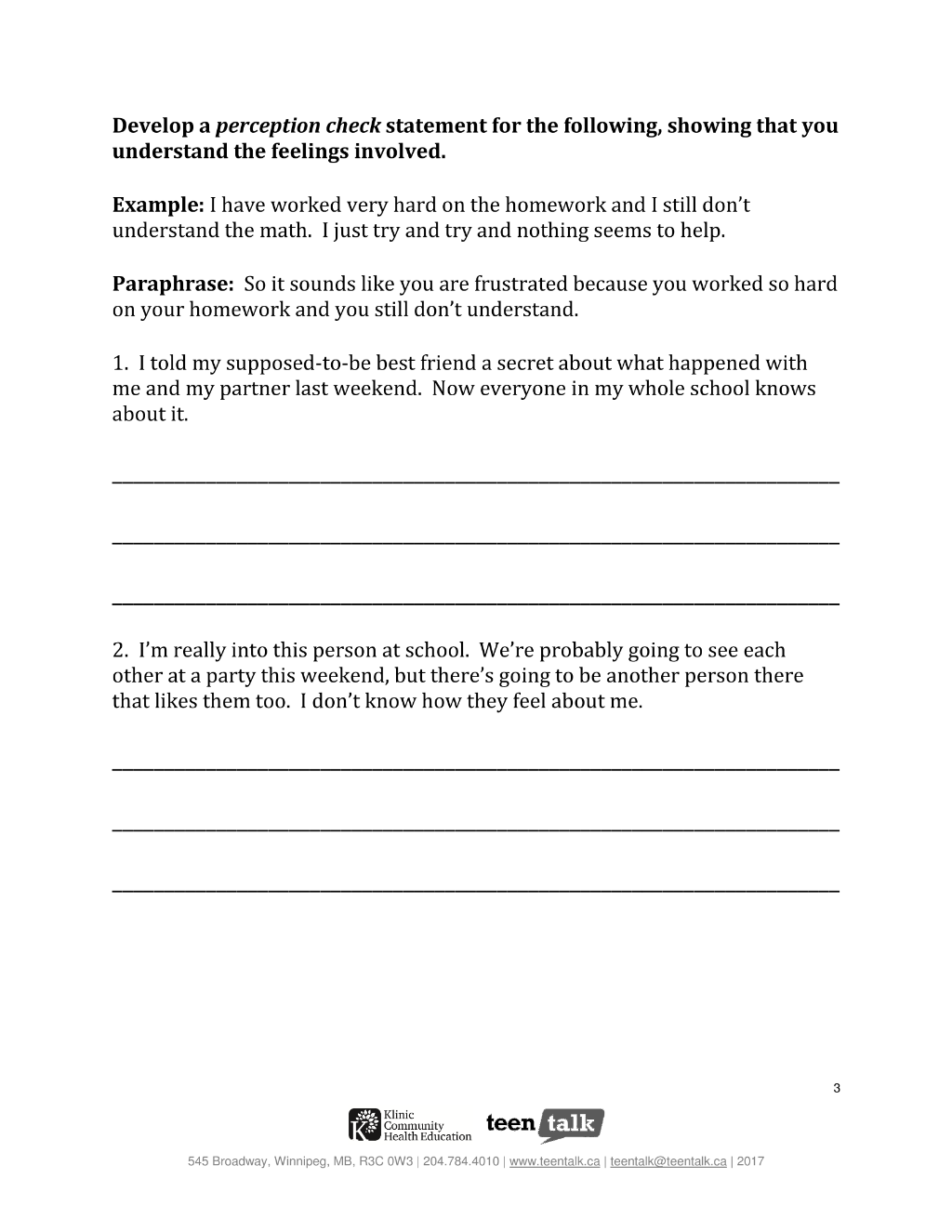 Develop a perception check statement for the following, showing that you understand the feelings involved.

Example: I have worked very hard on the homework and I still don't understand the math. I just try and try and nothing seems to help.

Paraphrase: So it sounds like you are frustrated because you worked so hard on your homework and you still don't understand.

1. I told my supposed-to-be best friend a secret about what happened with me and my partner last weekend. Now everyone in my whole school knows about it.

____

____

____

2. I'm really into this person at school. We're probably going to see each other at a party this weekend, but there's going to be another person there that likes them too. I don't know how they feel about me.

____

____

____

3

Klinic Community Health Education teen talk

545 Broadway, Winnipeg, MB, R3C 0W3 | 204.784.4010 | www.teentalk.ca | teentalk@teentalk.ca | 2017